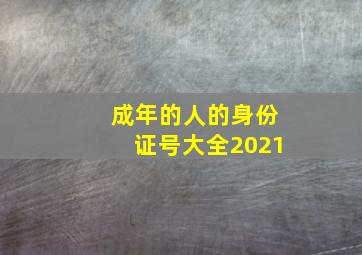 成年的人的身份证号大全2021